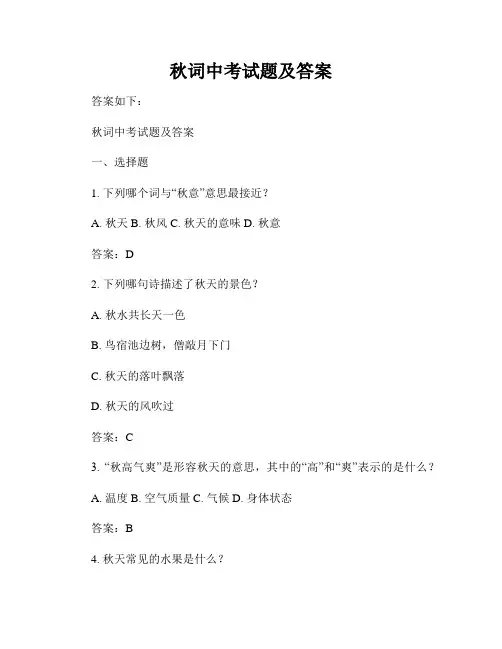 秋词中考试题及答案

答案如下：

秋词中考试题及答案

一、选择题

1. 下列哪个词与“秋意”意思最接近？

A. 秋天 B. 秋风 C. 秋天的意味 D. 秋意

答案：D

2. 下列哪句诗描述了秋天的景色？

A. 秋水共长天一色

B. 鸟宿池边树，僧敲月下门

C. 秋天的落叶飘落

D. 秋天的风吹过

答案：C

3. “秋高气爽”是形容秋天的意思，其中的“高”和“爽”表示的是什么？

A. 温度 B. 空气质量 C. 气候 D. 身体状态

答案：B

4. 秋天常见的水果是什么？